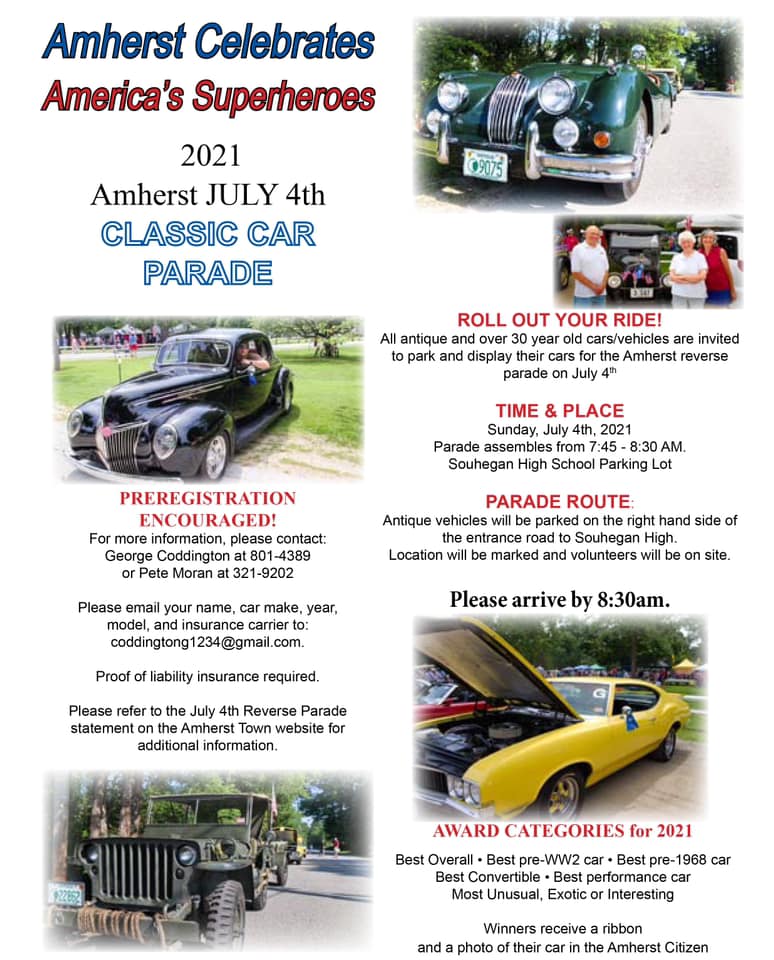 Amherst Celebrates
America's Superheroes

2021
Amherst JULY 4th
CLASSIC CAR
PARADE

PREREGISTRATION
ENCOURAGED!
For more information, please contact:
George Coddington at 801-4389
or Pete Moran at 321-9202

Please email your name, car make, year, model, and insurance carrier to: coddingtong1234@gmail.com.

Proof of liability insurance required.

Please refer to the July 4th Reverse Parade statement on the Amherst Town website for additional information.

ROLL OUT YOUR RIDE!
All antique and over 30 year old cars/vehicles are invited to park and display their cars for the Amherst reverse parade on July 4$^{th}$

TIME & PLACE
Sunday, July 4th, 2021
Parade assembles from 7:45 - 8:30 AM.
Souhegan High School Parking Lot

PARADE ROUTE:
Antique vehicles will be parked on the right hand side of the entrance road to Souhegan High.
Location will be marked and volunteers will be on site.

Please arrive by 8:30am.

AWARD CATEGORIES for 2021
Best Overall • Best pre-WW2 car • Best pre-1968 car
Best Convertible • Best performance car
Most Unusual, Exotic or Interesting

Winners receive a ribbon
and a photo of their car in the Amherst Citizen